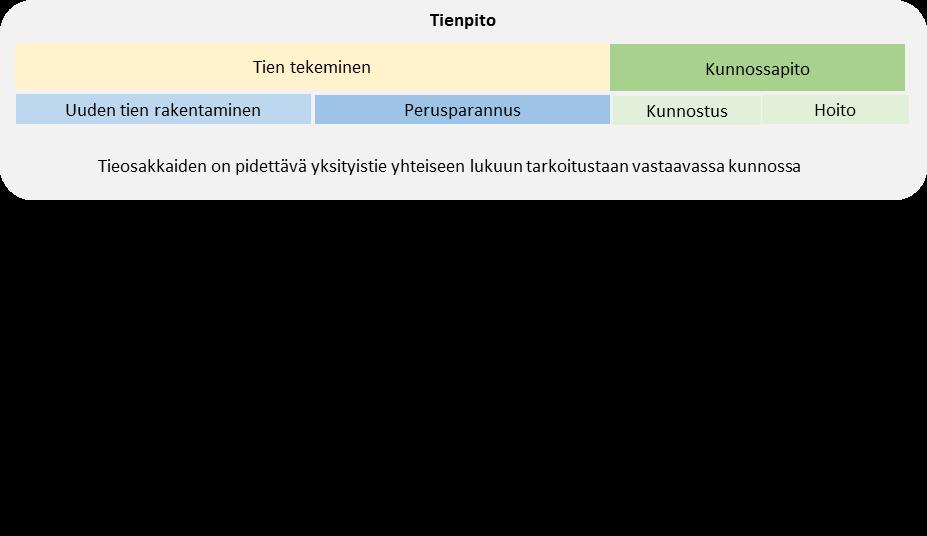 Tienpito

Tien tekeminen

Kunnossapito

Uuden tien rakentaminen

Perusparannus

Kunnostus

Hoito

Tieosakkaiden on pidettävä yksityistie yhteiseen lukuun tarkoitustaan vastaavassa kunnossa